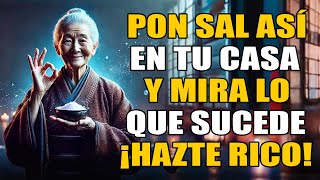 PON SAL ASÍ
EN TU CASA
Y MIRA LO
QUE SUCEDE
¡HAZTE RICO!